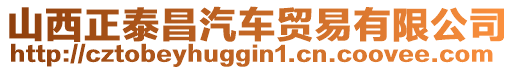 山西正泰昌汽车贸易有限公司
http://cztobeyhuggin1.cn.coovee.com